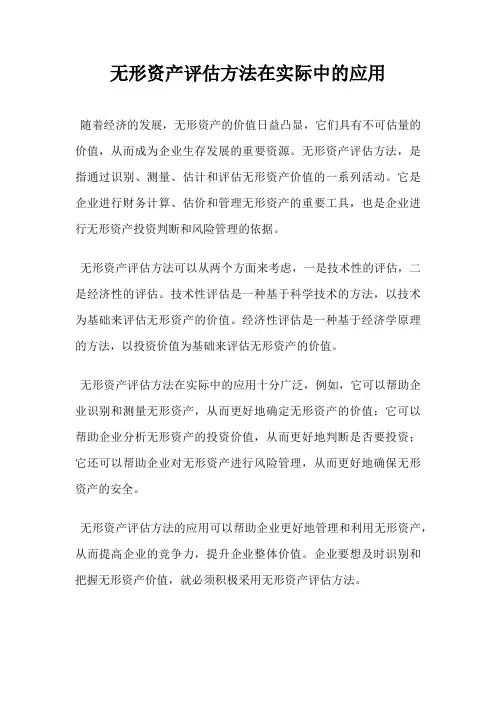 无形资产评估方法在实际中的应用

随着经济的发展，无形资产的价值日益凸显，它们具有不可估量的价值，从而成为企业生存发展的重要资源。无形资产评估方法，是指通过识别、测量、估计和评估无形资产价值的一系列活动。它是企业进行财务计算、估价和管理无形资产的重要工具，也是企业进行无形资产投资判断和风险管理的依据。

无形资产评估方法可以从两个方面来考虑，一是技术性的评估，二是经济性的评估。技术性评估是一种基于科学技术的方法，以技术为基础来评估无形资产的价值。经济性评估是一种基于经济学原理的方法，以投资价值为基础来评估无形资产的价值。

无形资产评估方法在实际中的应用十分广泛，例如，它可以帮助企业识别和测量无形资产，从而更好地确定无形资产的价值；它可以帮助企业分析无形资产的投资价值，从而更好地判断是否要投资；它还可以帮助企业对无形资产进行风险管理，从而更好地确保无形资产的安全。

无形资产评估方法的应用可以帮助企业更好地管理和利用无形资产，从而提高企业的竞争力，提升企业整体价值。企业要想及时识别和把握无形资产价值，就必须积极采用无形资产评估方法。